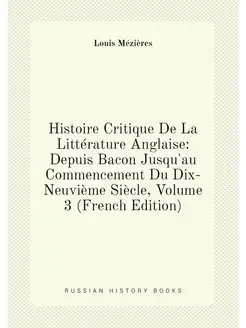 Louis Mézières

Histoire Critique De La Littérature Anglaise: Depuis Bacon Jusqu'au Commencement Du Dix-Neuvième Siècle, Volume 3 (French Edition)

RUSSIAN HISTORY BOOKS